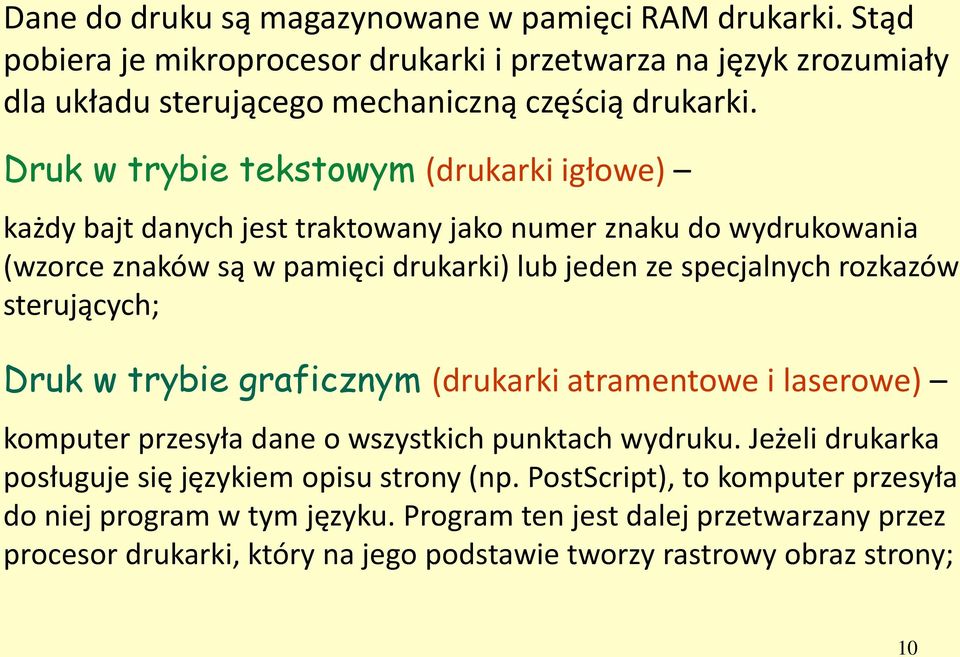 Dane do druku są magazynowane w pamięci RAM drukarki. Stąd pobiera je mikroprocesor drukarki i przetwarza na język zrozumiały dla układu sterującego mechaniczną częścią drukarki.

Druk w trybie tekstowym (drukarki igłowe) –

każdy bajt danych jest traktowany jako numer znaku do wydrukowania (wzorce znaków są w pamięci drukarki) lub jeden ze specjalnych rozkazów sterujących;

Druk w trybie graficznym (drukarki atramentowe i laserowe) –

komputer przesyła dane o wszystkich punktach wydruku. Jeżeli drukarka posługuje się językiem opisu strony (np. PostScript), to komputer przesyła do niej program w tym języku. Program ten jest dalej przetwarzany przez procesor drukarki, który na jego podstawie tworzy rastrowy obraz strony;

10